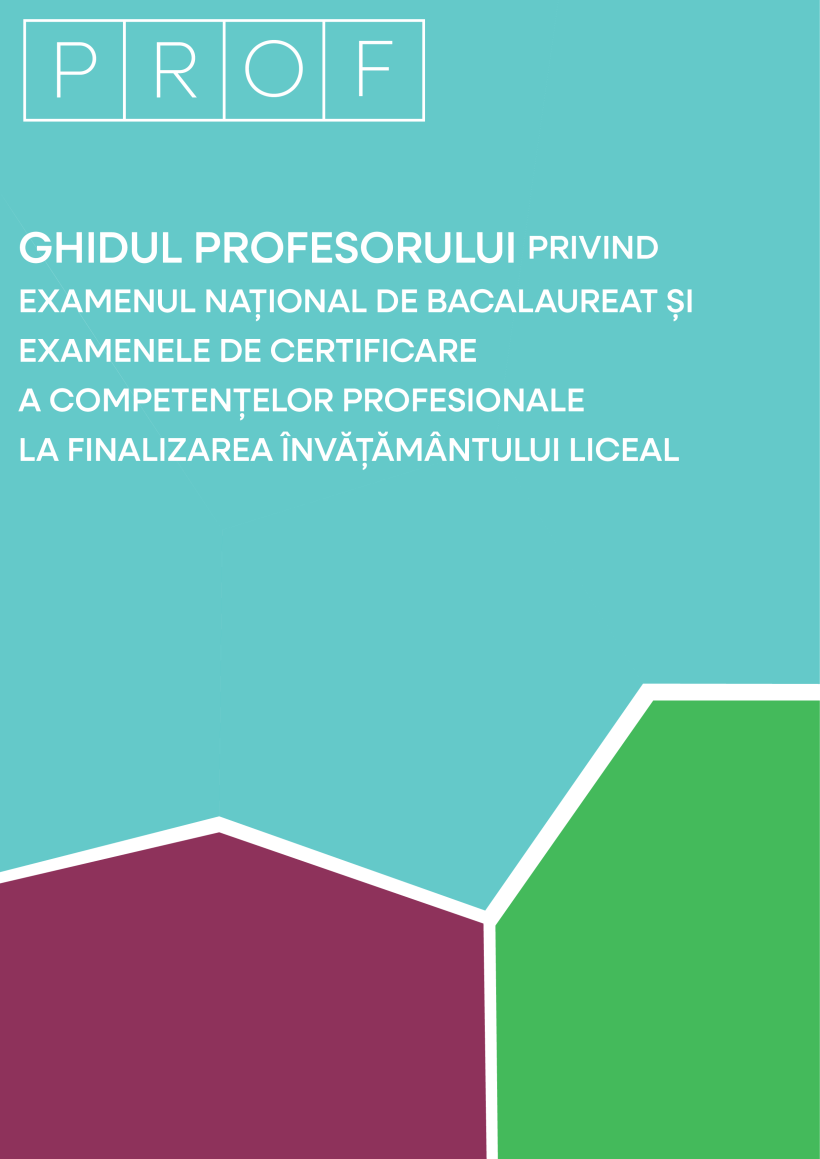 PROF

GHIDUL PROFESORULUI PRIVIND
EXAMENUL NAȚIONAL DE BACALAUREAT ȘI
EXAMENELE DE CERTIFICARE
A COMPETENȚELOR PROFESIONALE
LA FINALIZAREA ÎNVĂȚĂMÂNTULUI LICEAL